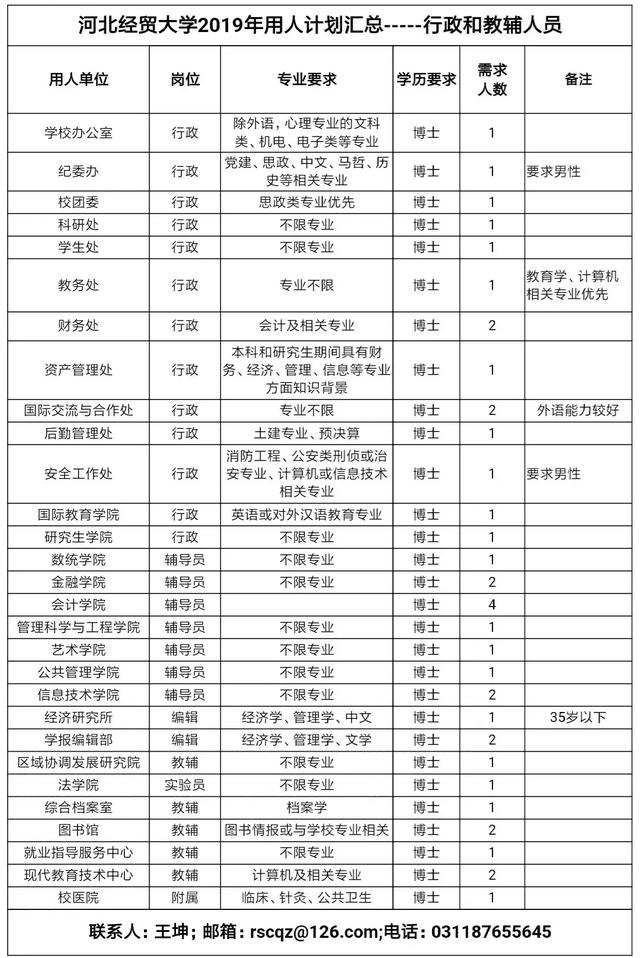 河北经贸大学2019年用人计划汇总-----行政和教辅人员

| 用人单位 | 岗位 | 专业要求 | 学历要求 | 需求人数 | 备注 |
|---|---|---|---|---|---|
| 学校办公室 | 行政 | 除外语，心理专业的文科类、机电、电子类等专业 | 博士 | 1 | |
| 纪委办 | 行政 | 党建、思政、中文、马哲、历史等相关专业 | 博士 | 1 | 要求男性 |
| 校团委 | 行政 | 思政类专业优先 | 博士 | 1 | |
| 科研处 | 行政 | 不限专业 | 博士 | 1 | |
| 学生处 | 行政 | 不限专业 | 博士 | 1 | |
| 教务处 | 行政 | 专业不限 | 博士 | 1 | 教育学、计算机相关专业优先 |
| 财务处 | 行政 | 会计及相关专业 | 博士 | 2 | |
| 资产管理处 | 行政 | 本科和研究生期间具有财务、经济、管理、信息等专业方面知识背景 | 博士 | 1 | |
| 国际交流与合作处 | 行政 | 专业不限 | 博士 | 2 | 外语能力较好 |
| 后勤管理处 | 行政 | 土建专业、预决算 | 博士 | 1 | |
| 安全工作处 | 行政 | 消防工程、公安类刑侦或治安专业、计算机或信息技术相关专业 | 博士 | 1 | 要求男性 |
| 国际教育学院 | 行政 | 英语或对外汉语教育专业 | 博士 | 1 | |
| 研究生学院 | 行政 | 不限专业 | 博士 | 1 | |
| 数统学院 | 辅导员 | 不限专业 | 博士 | 1 | |
| 金融学院 | 辅导员 | 不限专业 | 博士 | 2 | |
| 会计学院 | 辅导员 | | 博士 | 4 | |
| 管理科学与工程学院 | 辅导员 | 不限专业 | 博士 | 1 | |
| 艺术学院 | 辅导员 | 不限专业 | 博士 | 1 | |
| 公共管理学院 | 辅导员 | 不限专业 | 博士 | 1 | |
| 信息技术学院 | 辅导员 | 不限专业 | 博士 | 2 | |
| 经济研究所 | 编辑 | 经济学、管理学、中文 | 博士 | 1 | 35岁以下 |
| 学报编辑部 | 编辑 | 经济学、管理学、文学 | 博士 | 2 | |
| 区域协调发展研究院 | 教辅 | 不限专业 | 博士 | 1 | |
| 法学院 | 实验员 | 不限专业 | 博士 | 1 | |
| 综合档案室 | 教辅 | 档案学 | 博士 | 1 | |
| 图书馆 | 教辅 | 图书情报或与学校专业相关 | 博士 | 2 | |
| 就业指导服务中心 | 教辅 | 不限专业 | 博士 | 1 | |
| 现代教育技术中心 | 教辅 | 计算机及相关专业 | 博士 | 2 | |
| 校医院 | 附属 | 临床、针灸、公共卫生 | 博士 | 1 | |

联系人：王坤；邮箱：rscqz@126.com;电话：031187655645